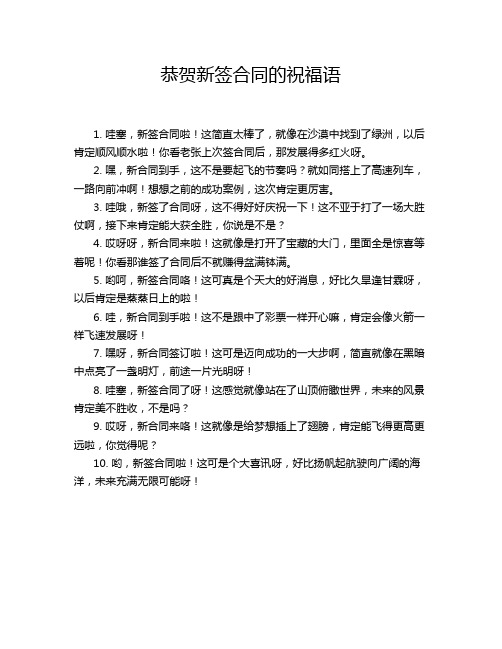 恭贺新签合同的祝福语

1. 哇塞，新签合同啦！这简直太棒了，就像在沙漠中找到了绿洲，以后肯定顺风顺水啦！你看老张上次签合同后，那发展得多红火呀。

2. 嘿，新合同到手，这不是要起飞的节奏吗？就如同搭上了高速列车，一路向前冲啊！想想之前的成功案例，这次肯定更厉害。

3. 哇哦，新签了合同呀，这不得好好庆祝一下！这不亚于打了一场大胜仗啊，接下来肯定能大获全胜，你说是不是？

4. 哎呀呀，新合同来啦！这就像是打开了宝藏的大门，里面全是惊喜等着呢！你看那谁签了合同后不就赚得盆满钵满。

5. 哟呵，新签合同咯！这可真是个天大的好消息，好比久旱逢甘霖呀，以后肯定是蒸蒸日上的啦！

6. 哇，新合同到手啦！这不是跟中了彩票一样开心嘛，肯定会像火箭一样飞速发展呀！

7. 嘿呀，新合同签订啦！这可是迈向成功的一大步啊，简直就像在黑暗中点亮了一盏明灯，前途一片光明呀！

8. 哇塞，新签合同了呀！这感觉就像站在了山顶俯瞰世界，未来的风景肯定美不胜收，不是吗？

9. 哎呀，新合同来咯！这就像是给梦想插上了翅膀，肯定能飞得更高更远啦，你觉得呢？

10. 哟，新签合同啦！这可是个大喜讯呀，好比扬帆起航驶向广阔的海洋，未来充满无限可能呀！